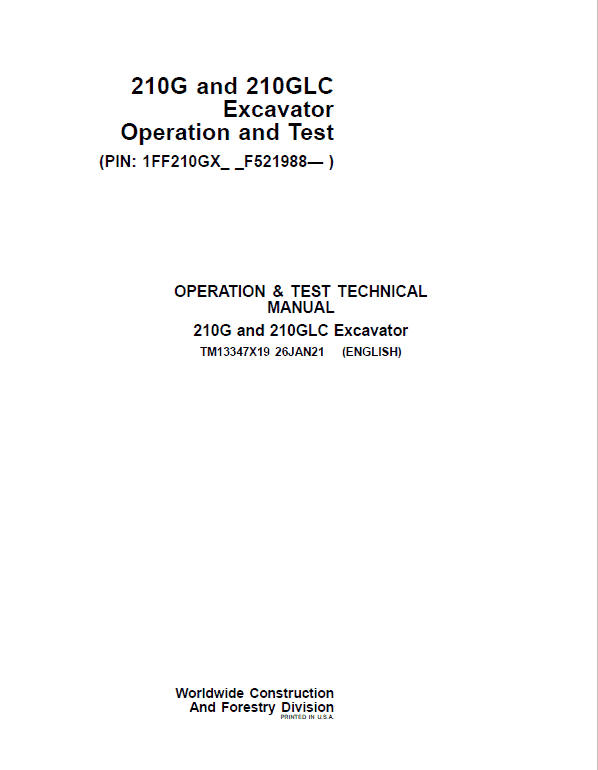 210G and 210GLC Excavator Operation and Test
(PIN: 1FF210GX_ _F521988— )

OPERATION & TEST TECHNICAL MANUAL
210G and 210GLC Excavator
TM13347X19 26JAN21 (ENGLISH)

Worldwide Construction And Forestry Division
PRINTED IN U.S.A.